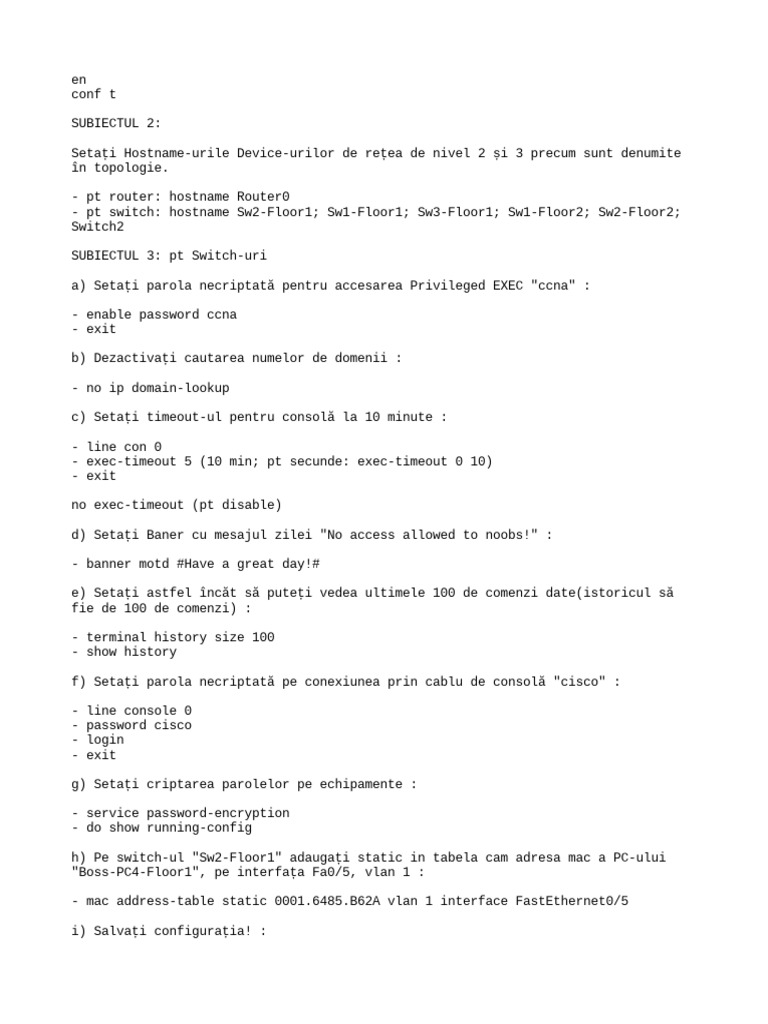 en
conf t

SUBIECTUL 2:

Setați Hostname-urile Device-urilor de rețea de nivel 2 și 3 precum sunt denumite în topologie.

- pt router: hostname Router0
- pt switch: hostname Sw2-Floor1; Sw1-Floor1; Sw3-Floor1; Sw1-Floor2; Sw2-Floor2; Switch2

SUBIECTUL 3: pt Switch-uri

a) Setați parola necriptată pentru accesarea Privileged EXEC "ccna" :

- enable password ccna
- exit

b) Dezactivați cautarea numelor de domenii :

- no ip domain-lookup

c) Setați timeout-ul pentru consolă la 10 minute :

- line con 0
- exec-timeout 5 (10 min; pt secunde: exec-timeout 0 10)
- exit

no exec-timeout (pt disable)

d) Setați Baner cu mesajul zilei "No access allowed to noobs!" :

- banner motd #Have a great day!#

e) Setați astfel încât să puteți vedea ultimele 100 de comenzi date(istoricul să fie de 100 de comenzi) :

- terminal history size 100
- show history

f) Setați parola necriptată pe conexiunea prin cablu de consolă "cisco" :

- line console 0
- password cisco
- login
- exit

g) Setați criptarea parolelor pe echipamente :

- service password-encryption
- do show running-config

h) Pe switch-ul "Sw2-Floor1" adaugați static in tabela cam adresa mac a PC-ului "Boss-PC4-Floor1", pe interfața Fa0/5, vlan 1 :

- mac address-table static 0001.6485.B62A vlan 1 interface FastEthernet0/5

i) Salvați configurația! :